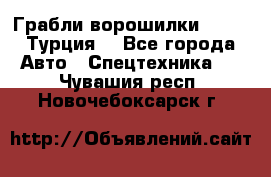 Грабли ворошилки Турция  Все города Авто  Спецтехника  Чувашия респ  Новочебоксарск г

http://Объявлений.сайт